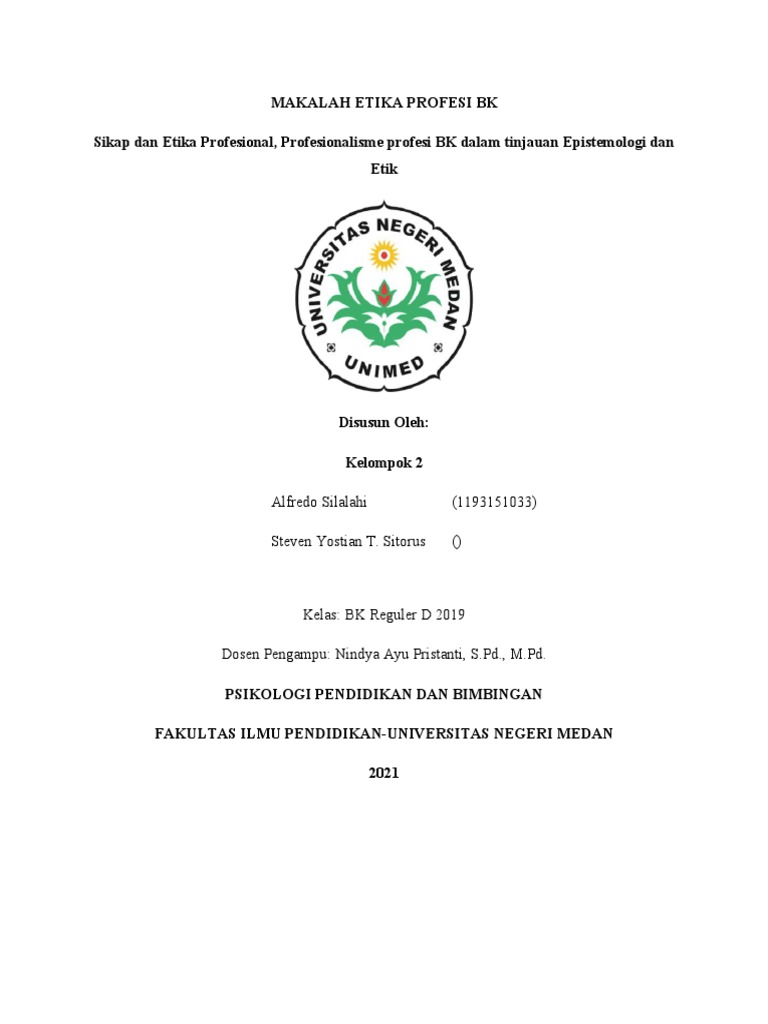 MAKALAH ETIKA PROFESI BK

Sikap dan Etika Profesional, Profesionalisme profesi BK dalam tinjauan Epistemologi dan Etik

UNIVERSITAS NEGERI MEDAN

UNIMED

Disusun Oleh:

Kelompok 2

Alfredo Silalahi (1193151033)

Steven Yostian T. Sitorus ()

Kelas: BK Reguler D 2019

Dosen Pengampu: Nindya Ayu Pristanti, S.Pd., M.Pd.

PSIKOLOGI PENDIDIKAN DAN BIMBINGAN

FAKULTAS ILMU PENDIDIKAN-UNIVERSITAS NEGERI MEDAN

2021